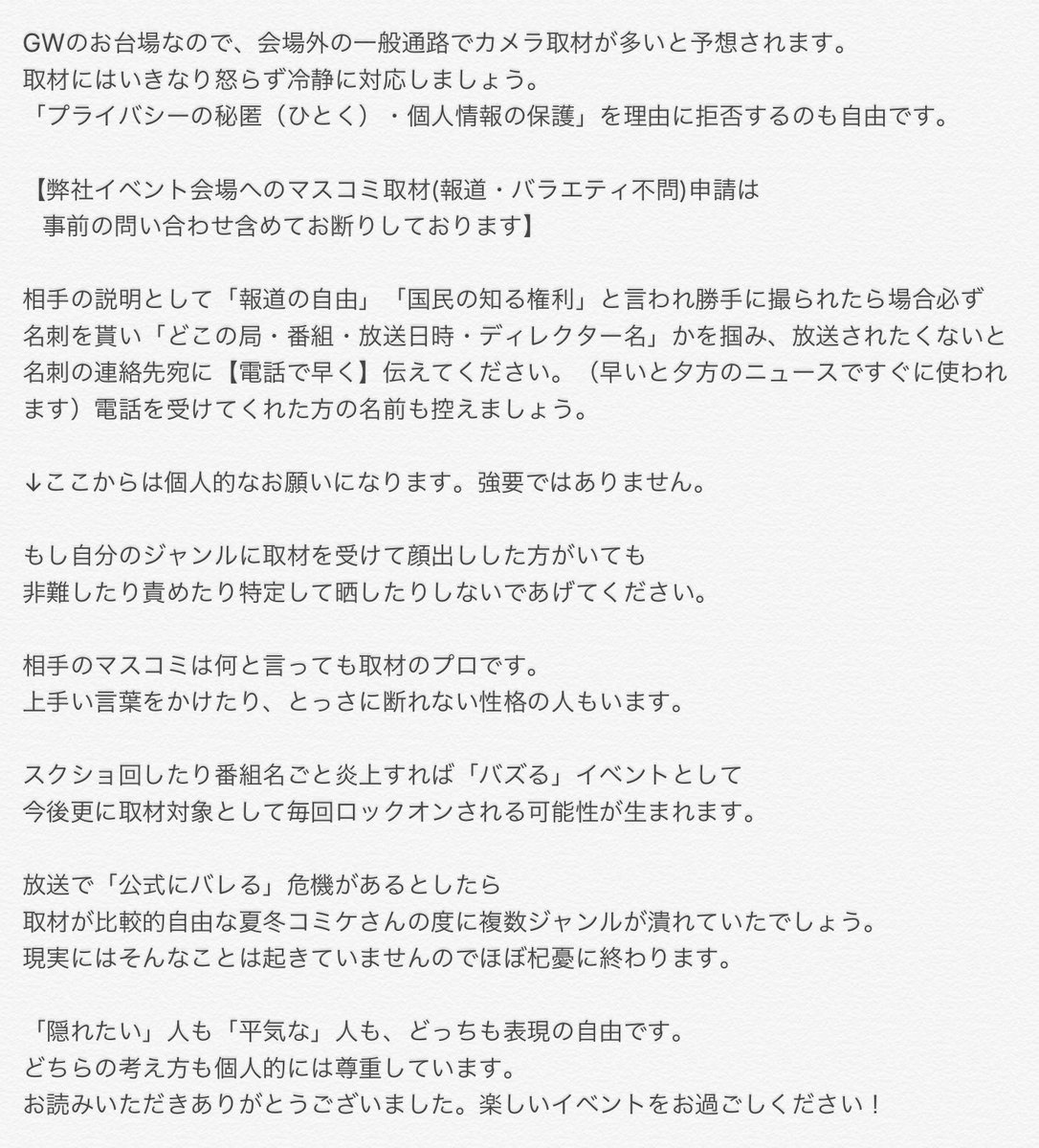 GWのお台場なので、会場外の一般通路でカメラ取材が多いと予想されます。
取材にはいきなり怒らず冷静に対応しましょう。
「プライバシーの秘匿（ひとく）・個人情報の保護」を理由に拒否するのも自由です。

【弊社イベント会場へのマスコミ取材(報道・バラエティ不問)申請は
事前の問い合わせ含めてお断りしております】

相手の説明として「報道の自由」「国民の知る権利」と言われ勝手に撮られたら場合必ず名刺を貰い「どこの局・番組・放送日時・ディレクター名」かを掴み、放送されたくないと名刺の連絡先宛に【電話で早く】伝えてください。（早いと夕方のニュースですぐに使われます）電話を受けてくれた方の名前も控えましょう。

↓ここからは個人的なお願いになります。強要ではありません。

もし自分のジャンルに取材を受けて顔出しした方がいても
非難したり責めたり特定して晒したりしないであげてください。

相手のマスコミは何と言っても取材のプロです。
上手い言葉をかけたり、とっさに断れない性格の人もいます。

スクショ回したり番組名ごと炎上すれば「バズる」イベントとして
今後更に取材対象として毎回ロックオンされる可能性が生まれます。

放送で「公式にバレる」危機があるとしたら
取材が比較的自由な夏冬コミケさんの度に複数ジャンルが潰れていたでしょう。
現実にはそんなことは起きていませんのでほぼ杞憂に終わります。

「隠れたい」人も「平気な」人も、どっちも表現の自由です。
どちらの考え方も個人的には尊重しています。
お読みいただきありがとうございました。楽しいイベントをお過ごしください！